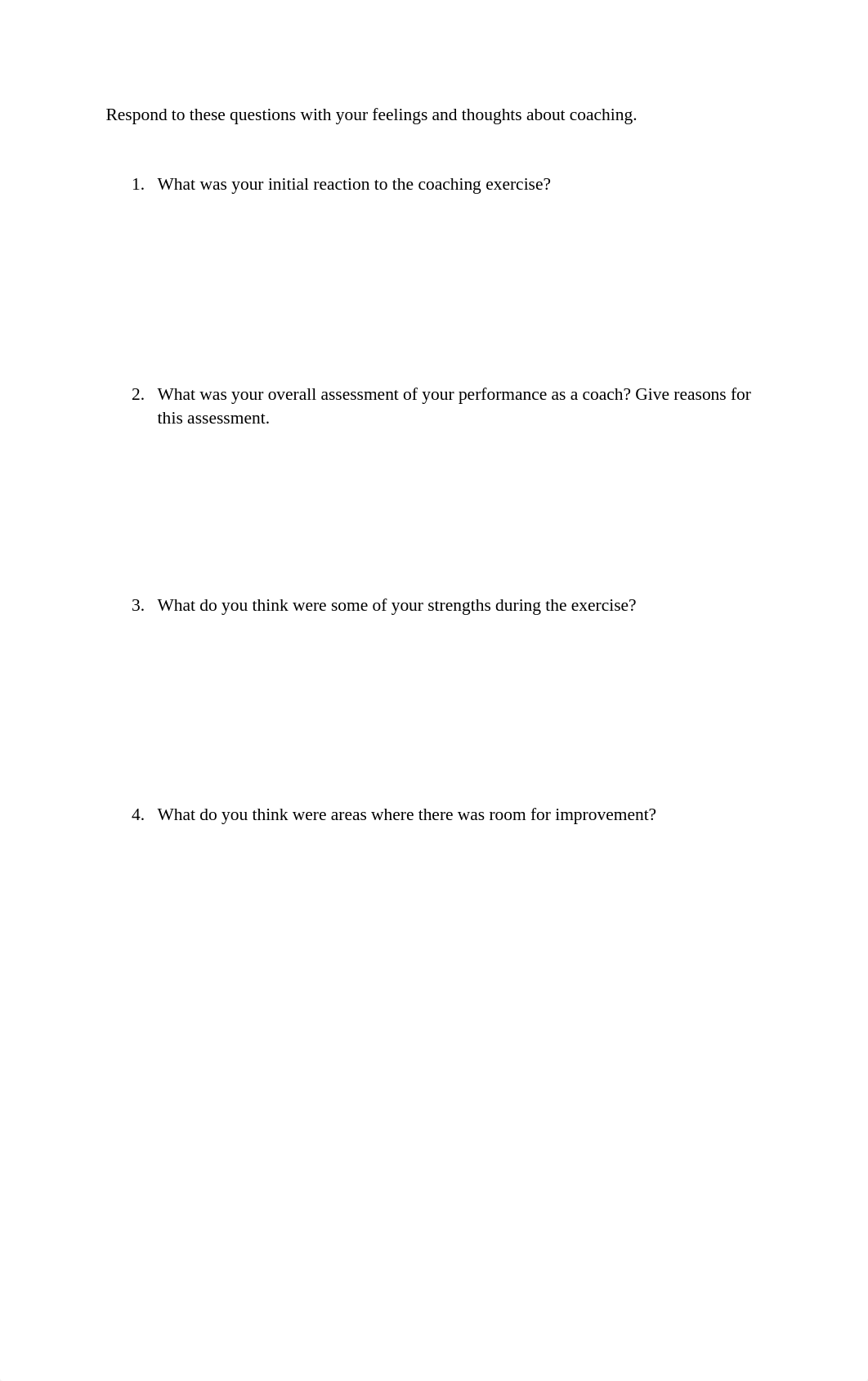 Respond to these questions with your feelings and thoughts about coaching.

1. What was your initial reaction to the coaching exercise?

2. What was your overall assessment of your performance as a coach? Give reasons for this assessment.

3. What do you think were some of your strengths during the exercise?

4. What do you think were areas where there was room for improvement?